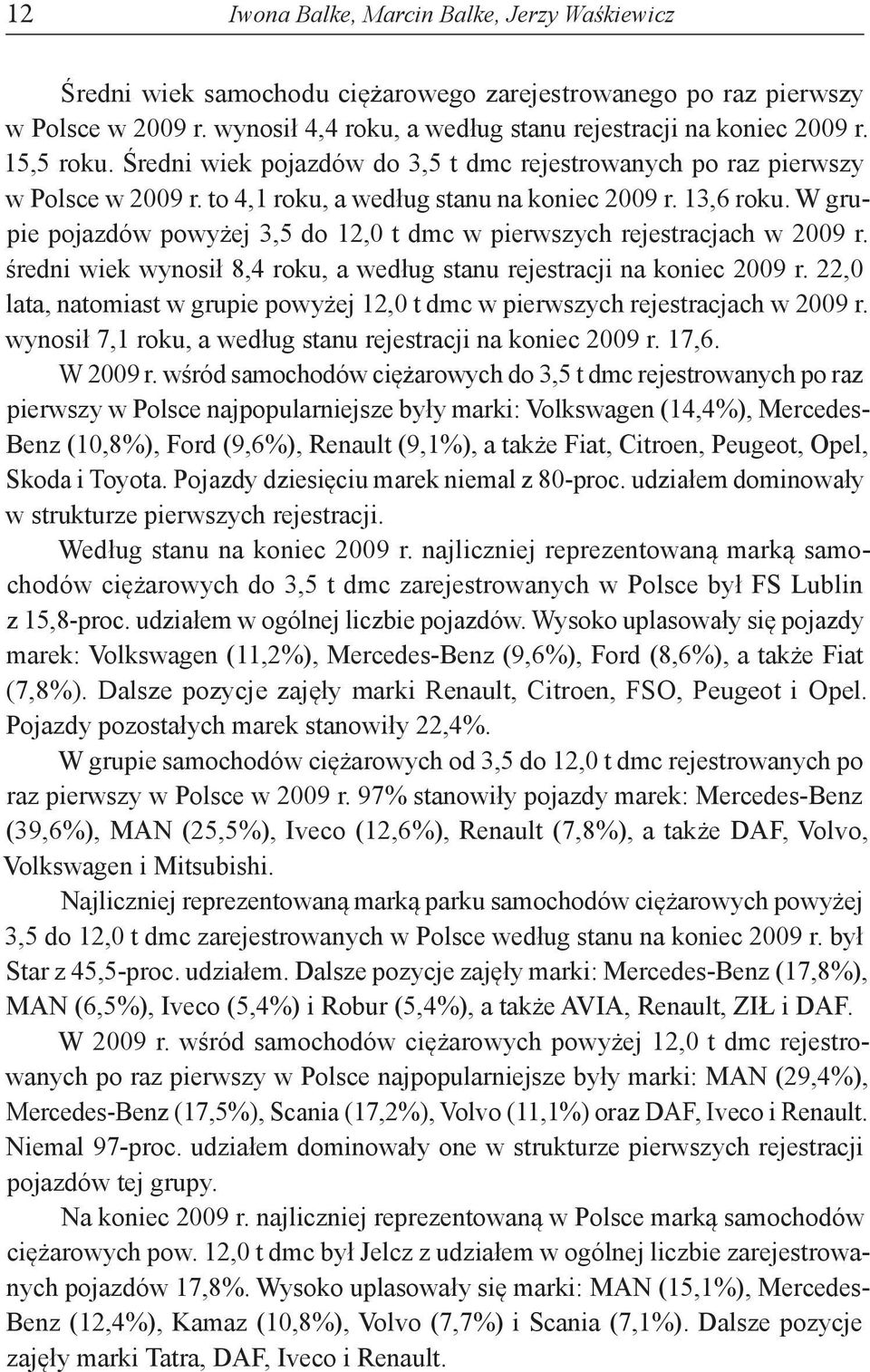 12 Iwona Balke, Marcin Balke, Jerzy Waśkiewicz

Średni wiek samochodu ciężarowego zarejestrowanego po raz pierwszy w Polsce w 2009 r. wynosił 4,4 roku, a według stanu rejestracji na koniec 2009 r. 15,5 roku. Średni wiek pojazdów do 3,5 t dmc rejestrowanych po raz pierwszy w Polsce w 2009 r. to 4,1 roku, a według stanu na koniec 2009 r. 13,6 roku. W grupie pojazdów powyżej 3,5 do 12,0 t dmc w pierwszych rejestracjach w 2009 r. średni wiek wynosił 8,4 roku, a według stanu rejestracji na koniec 2009 r. 22,0 lata, natomiast w grupie powyżej 12,0 t dmc w pierwszych rejestracjach w 2009 r. wynosił 7,1 roku, a według stanu rejestracji na koniec 2009 r. 17,6.

W 2009 r. wśród samochodów ciężarowych do 3,5 t dmc rejestrowanych po raz pierwszy w Polsce najpopularniejsze były marki: Volkswagen (14,4%), Mercedes-Benz (10,8%), Ford (9,6%), Renault (9,1%), a także Fiat, Citroen, Peugeot, Opel, Skoda i Toyota. Pojazdy dziesięciu marek niemal z 80-proc. udziałem dominowały w strukturze pierwszych rejestracji.

Według stanu na koniec 2009 r. najliczniej reprezentowaną marką samochodów ciężarowych do 3,5 t dmc zarejestrowanych w Polsce był FS Lublin z 15,8-proc. udziałem w ogólnej liczbie pojazdów. Wysoko uplasowały się pojazdy marek: Volkswagen (11,2%), Mercedes-Benz (9,6%), Ford (8,6%), a także Fiat (7,8%). Dalsze pozycje zajęły marki Renault, Citroen, FSO, Peugeot i Opel. Pojazdy pozostałych marek stanowiły 22,4%.

W grupie samochodów ciężarowych od 3,5 do 12,0 t dmc rejestrowanych po raz pierwszy w Polsce w 2009 r. 97% stanowiły pojazdy marek: Mercedes-Benz (39,6%), MAN (25,5%), Iveco (12,6%), Renault (7,8%), a także DAF, Volvo, Volkswagen i Mitsubishi.

Najliczniej reprezentowaną marką parku samochodów ciężarowych powyżej 3,5 do 12,0 t dmc zarejestrowanych w Polsce według stanu na koniec 2009 r. był Star z 45,5-proc. udziałem. Dalsze pozycje zajęły marki: Mercedes-Benz (17,8%), MAN (6,5%), Iveco (5,4%) i Robur (5,4%), a także AVIA, Renault, ZIŁ i DAF.

W 2009 r. wśród samochodów ciężarowych powyżej 12,0 t dmc rejestrowanych po raz pierwszy w Polsce najpopularniejsze były marki: MAN (29,4%), Mercedes-Benz (17,5%), Scania (17,2%), Volvo (11,1%) oraz DAF, Iveco i Renault. Niemal 97-proc. udziałem dominowały one w strukturze pierwszych rejestracji pojazdów tej grupy.

Na koniec 2009 r. najliczniej reprezentowaną w Polsce marką samochodów ciężarowych pow. 12,0 t dmc był Jelcz z udziałem w ogólnej liczbie zarejestrowanych pojazdów 17,8%. Wysoko uplasowały się marki: MAN (15,1%), Mercedes-Benz (12,4%), Kamaz (10,8%), Volvo (7,7%) i Scania (7,1%). Dalsze pozycje zajęły marki Tatra, DAF, Iveco i Renault.